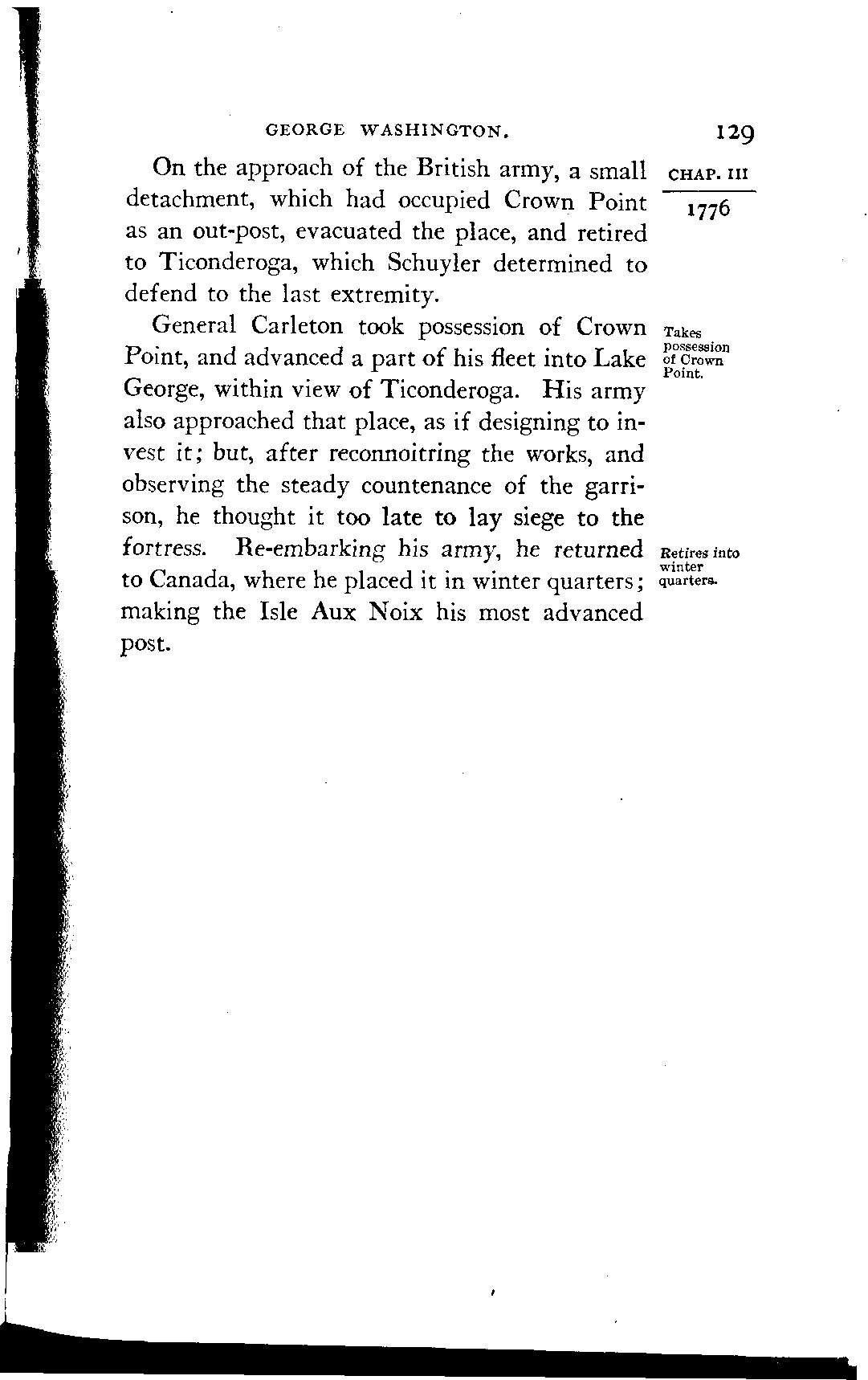 GEORGE WASHINGTON. 129

CHAP. III

1776

On the approach of the British army, a small detachment, which had occupied Crown Point as an out-post, evacuated the place, and retired to Ticonderoga, which Schuyler determined to defend to the last extremity.

Takes possession of Crown Point.

General Carleton took possession of Crown Point, and advanced a part of his fleet into Lake George, within view of Ticonderoga. His army also approached that place, as if designing to invest it; but, after reconnoitring the works, and observing the steady countenance of the garrison, he thought it too late to lay siege to the fortress. Re-embarking his army, he returned to Canada, where he placed it in winter quarters; making the Isle Aux Noix his most advanced post.

Retires into winter quarters.